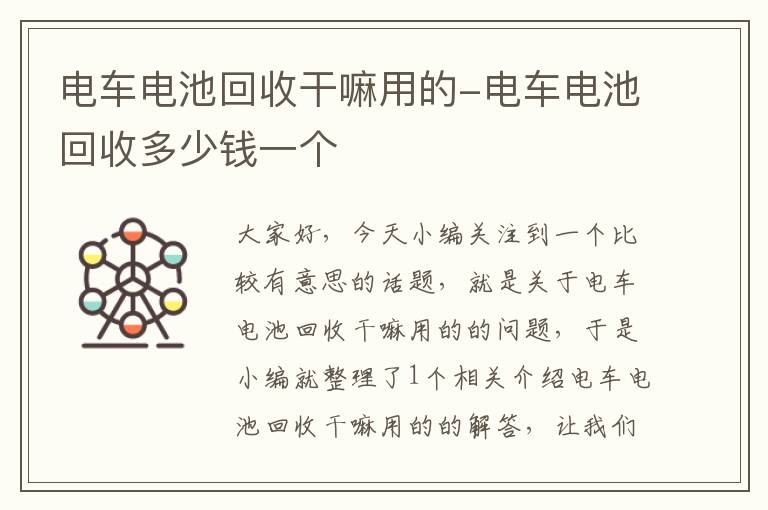 电车电池回收干嘛用的-电车电池回收多少钱一个

大家好，今天小编关注到一个比较有意思的话题，就是关于电车电池回收干嘛用的的问题，于是小编就整理了1个相关介绍电车电池回收干嘛用的的解答，让我们